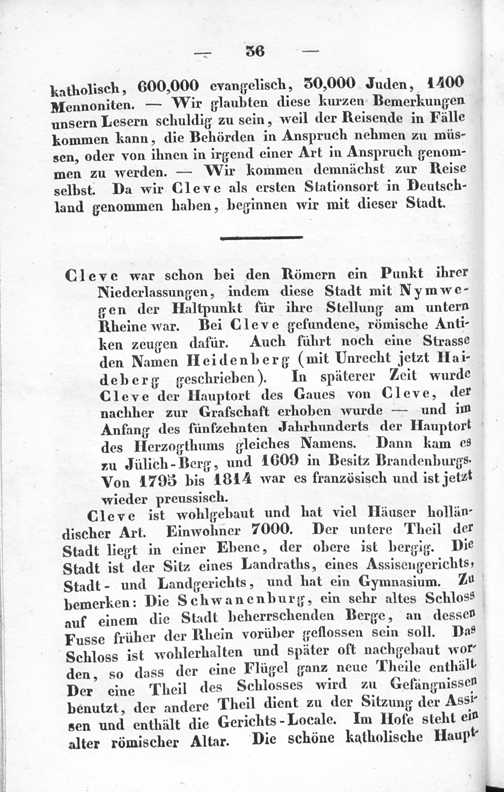 — 36 —

katholisch, 600,000 evangelisch, 30,000 Juden, 1400 Mennoniten. — Wir glaubten diese kurzen Bemerkungen unsern Lesern schuldig zu sein, weil der Reisende in Fälle kommen kann, die Behörden in Anspruch nehmen zu müssen, oder von ihnen in irgend einer Art in Anspruch genommen zu werden. — Wir kommen demnächst zur Reise selbst. Da wir Cleve als ersten Stationsort in Deutschland genommen haben, beginnen wir mit dieser Stadt.

Cleve war schon bei den Römern ein Punkt ihrer Niederlassungen, indem diese Stadt mit Nymwegen der Haltpunkt für ihre Stellung am untern Rheine war. Bei Cleve gefundene, römische Antiken zeugen dafür. Auch führt noch eine Strasse den Namen Heidenberg (mit Unrecht jetzt Haideberg geschrieben). In späterer Zeit wurde Cleve der Hauptort des Gaues von Cleve, der nachher zur Grafschaft erhoben wurde — und im Anfang des fünfzehnten Jahrhunderts der Hauptort des Herzogthums gleiches Namens. Dann kam es zu Jülich-Berg, und 1609 in Besitz Brandenburgs. Von 1795 bis 1814 war es französisch und ist jetzt wieder preussisch.

Cleve ist wohlgebaut und hat viel Häuser holländischer Art. Einwohner 7000. Der untere Theil der Stadt liegt in einer Ebene, der obere ist bergig. Die Stadt ist der Sitz eines Landraths, eines Assisengerichts, Stadt- und Landgerichts, und hat ein Gymnasium. Zu bemerken: Die Schwanenburg, ein sehr altes Schloss auf einem die Stadt beherrschenden Berge, an dessen Fusse früher der Rhein vorüber geflossen sein soll. Das Schloss ist wohlerhalten und später oft nachgebaut worden, so dass der eine Flügel ganz neue Theile enthält. Der eine Theil des Schlosses wird zu Gefängnissen benutzt, der andere Theil dient zu der Sitzung der Assisen und enthält die Gerichts-Locale. Im Hofe steht ein alter römischer Altar. Die schöne katholische Haupt-